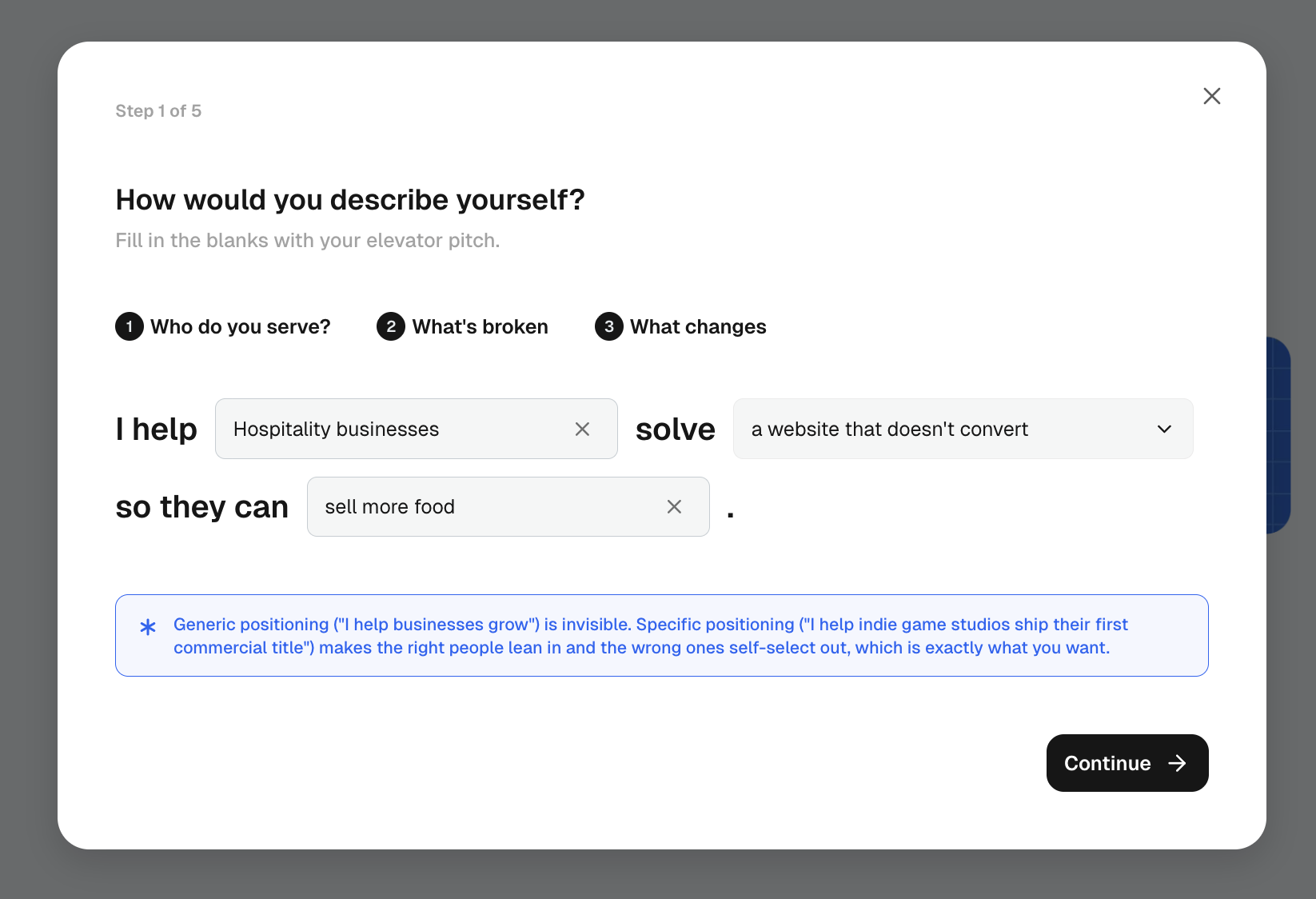 Step 1 of 5

How would you describe yourself?

Fill in the blanks with your elevator pitch.

1 Who do you serve? 2 What's broken 3 What changes

I help Hospitality businesses solve a website that doesn't convert

so they can sell more food .

Generic positioning ("I help businesses grow") is invisible. Specific positioning ("I help indie game studios ship their first commercial title") makes the right people lean in and the wrong ones self-select out, which is exactly what you want.

Continue